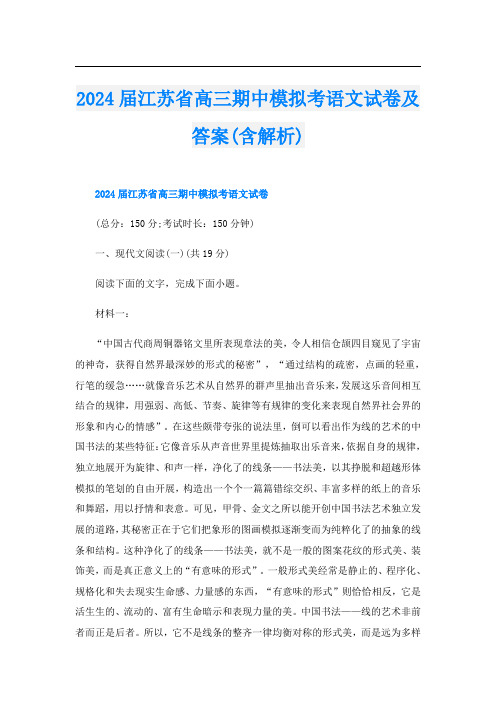 2024届江苏省高三期中模拟考语文试卷及答案(含解析)

2024届江苏省高三期中模拟考语文试卷

(总分：150分;考试时长：150分钟)

一、现代文阅读(一)(共19分)

阅读下面的文字，完成下面小题。

材料一：

“中国古代商周铜器铭文里所表现章法的美，令人相信仓颉四目窥见了宇宙的神奇，获得自然界最深妙的形式的秘密”，“通过结构的疏密，点画的轻重，行笔的缓急……就像音乐艺术从自然界的群声里抽出音乐来，发展这乐音间相互结合的规律，用强弱、高低、节奏、旋律等有规律的变化来表现自然界社会界的形象和内心的情感”。在这些颇带夸张的说法里，倒可以看出作为线的艺术的中国书法的某些特征:它像音乐从声音世界里提炼抽取出乐音来，依据自身的规律，独立地展开为旋律、和声一样，净化了的线条——书法美，以其挣脱和超越形体模拟的笔划的自由开展，构造出一个个一篇篇错综交织、丰富多样的纸上的音乐和舞蹈，用以抒情和表意。可见，甲骨、金文之所以能开创中国书法艺术独立发展的道路，其秘密正在于它们把象形的图画模拟逐渐变而为纯粹化了的抽象的线条和结构。这种净化了的线条——书法美，就不是一般的图案花纹的形式美、装饰美，而是真正意义上的“有意味的形式”。一般形式美经常是静止的、程序化、规格化和失去现实生命感、力量感的东西，“有意味的形式”则恰恰相反，它是活生生的、流动的、富有生命暗示和表现力量的美。中国书法——线的艺术非前者而正是后者。所以，它不是线条的整齐一律均衡对称的形式美，而是远为多样